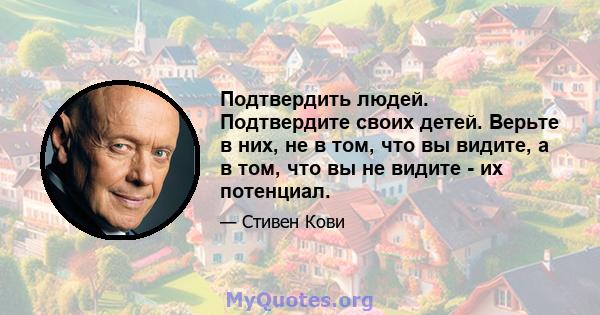 Подтвердить людей. Подтвердите своих детей. Верьте в них, не в том, что вы видите, а в том, что вы не видите - их потенциал.

— Стивен Кови

MyQuotes.org